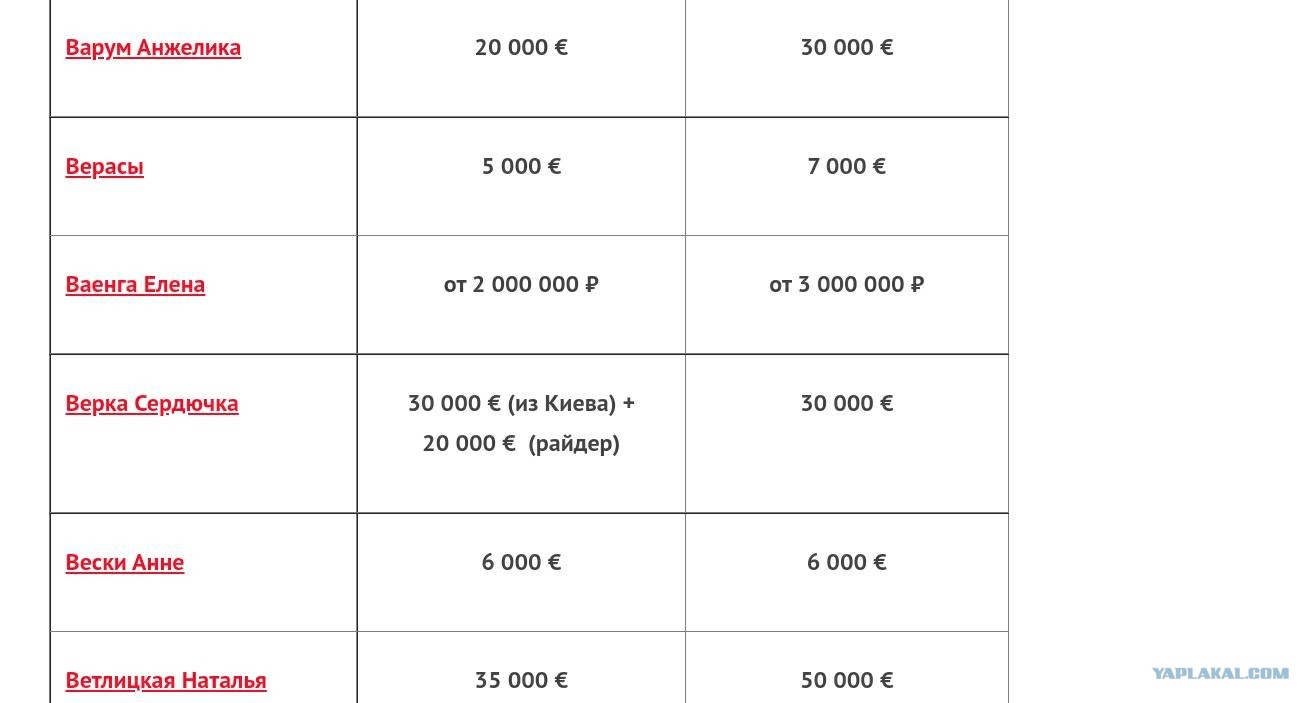 | | | |
|---|---|---|
| Варум Анжелика | 20 000 € | 30 000 € |
| Верасы | 5 000 € | 7 000 € |
| Ваенга Елена | от 2 000 000 ₽ | от 3 000 000 ₽ |
| Верка Сердючка | 30 000 € (из Киева) + 20 000 € (райдер) | 30 000 € |
| Вески Анне | 6 000 € | 6 000 € |
| Ветлицкая Наталья | 35 000 € | 50 000 € |

YAPLAKAL.COM